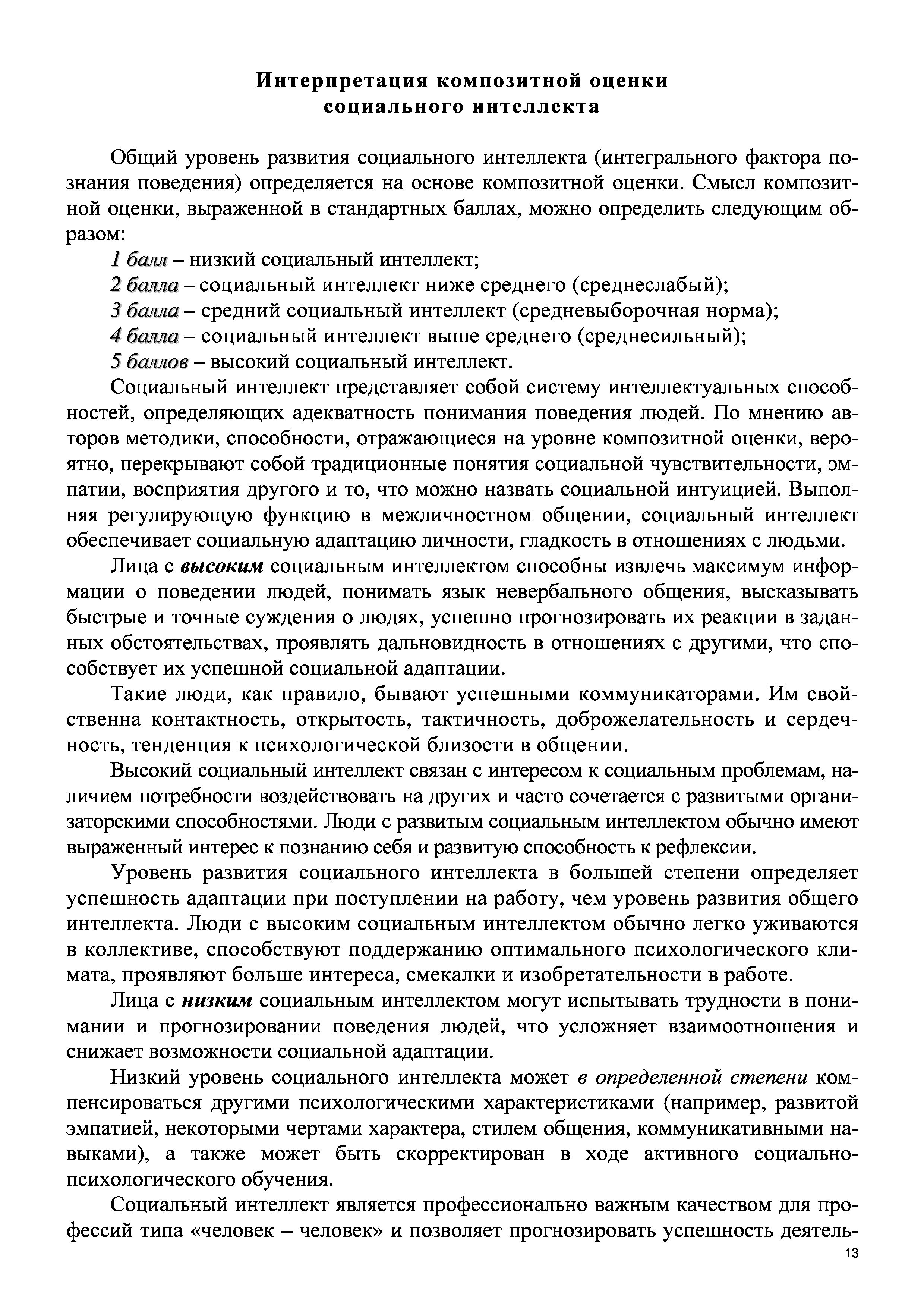 Интерпретация композитной оценки социального интеллекта

Общий уровень развития социального интеллекта (интегрального фактора познания поведения) определяется на основе композитной оценки. Смысл композитной оценки, выраженной в стандартных баллах, можно определить следующим образом:

1 балл – низкий социальный интеллект;

2 балла – социальный интеллект ниже среднего (среднеслабый);

3 балла – средний социальный интеллект (средневыборочная норма);

4 балла – социальный интеллект выше среднего (среднесильный);

5 баллов – высокий социальный интеллект.

Социальный интеллект представляет собой систему интеллектуальных способностей, определяющих адекватность понимания поведения людей. По мнению авторов методики, способности, отражающиеся на уровне композитной оценки, вероятно, перекрывают собой традиционные понятия социальной чувствительности, эмпатии, восприятия другого и то, что можно назвать социальной интуицией. Выполняя регулирующую функцию в межличностном общении, социальный интеллект обеспечивает социальную адаптацию личности, гладкость в отношениях с людьми.

Лица с высоким социальным интеллектом способны извлечь максимум информации о поведении людей, понимать язык невербального общения, высказывать быстрые и точные суждения о людях, успешно прогнозировать их реакции в заданных обстоятельствах, проявлять дальновидность в отношениях с другими, что способствует их успешной социальной адаптации.

Такие люди, как правило, бывают успешными коммуникаторами. Им свойственна контактность, открытость, тактичность, доброжелательность и сердечность, тенденция к психологической близости в общении.

Высокий социальный интеллект связан с интересом к социальным проблемам, наличием потребности воздействовать на других и часто сочетается с развитыми организаторскими способностями. Люди с развитым социальным интеллектом обычно имеют выраженный интерес к познанию себя и развитую способность к рефлексии.

Уровень развития социального интеллекта в большей степени определяет успешность адаптации при поступлении на работу, чем уровень развития общего интеллекта. Люди с высоким социальным интеллектом обычно легко уживаются в коллективе, способствуют поддержанию оптимального психологического климата, проявляют больше интереса, смекалки и изобретательности в работе.

Лица с низким социальным интеллектом могут испытывать трудности в понимании и прогнозировании поведения людей, что усложняет взаимоотношения и снижает возможности социальной адаптации.

Низкий уровень социального интеллекта может в определенной степени компенсироваться другими психологическими характеристиками (например, развитой эмпатией, некоторыми чертами характера, стилем общения, коммуникативными навыками), а также может быть скорректирован в ходе активного социально-психологического обучения.

Социальный интеллект является профессионально важным качеством для профессий типа «человек – человек» и позволяет прогнозировать успешность деятель-

13